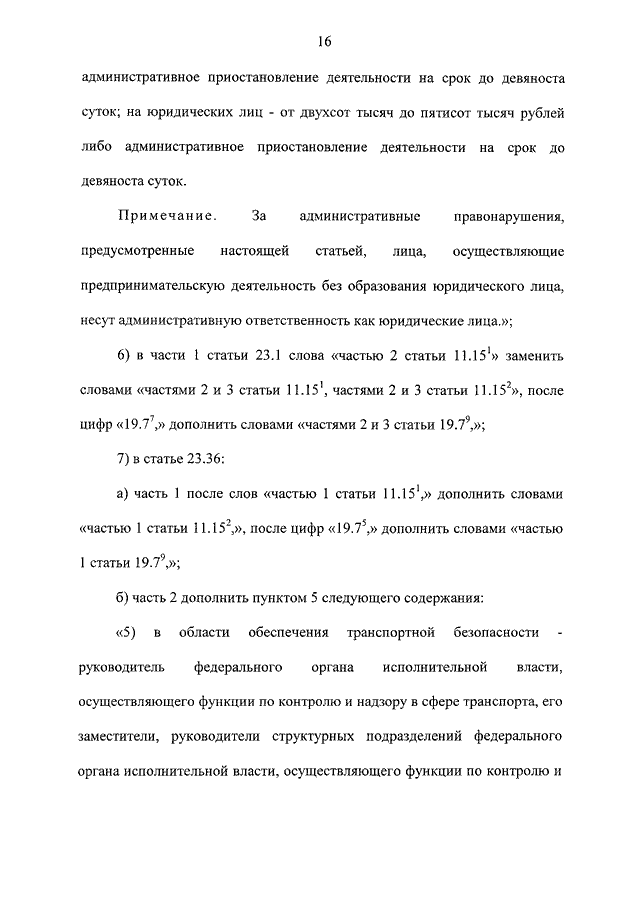 16

административное приостановление деятельности на срок до девяноста суток; на юридических лиц - от двухсот тысяч до пятисот тысяч рублей либо административное приостановление деятельности на срок до девяноста суток.

Примечание. За административные правонарушения, предусмотренные настоящей статьей, лица, осуществляющие предпринимательскую деятельность без образования юридического лица, несут административную ответственность как юридические лица.»;

6) в части 1 статьи 23.1 слова «частью 2 статьи $11.15^1$» заменить словами «частями 2 и 3 статьи $11.15^1$, частями 2 и 3 статьи $11.15^2$», после цифр «$19.7^7$,» дополнить словами «частями 2 и 3 статьи $19.7^9$,»;

7) в статье 23.36:

а) часть 1 после слов «частью 1 статьи $11.15^1$,» дополнить словами «частью 1 статьи $11.15^2$,», после цифр «$19.7^5$,» дополнить словами «частью 1 статьи $19.7^9$,»;

б) часть 2 дополнить пунктом 5 следующего содержания:

«5) в области обеспечения транспортной безопасности - руководитель федерального органа исполнительной власти, осуществляющего функции по контролю и надзору в сфере транспорта, его заместители, руководители структурных подразделений федерального органа исполнительной власти, осуществляющего функции по контролю и